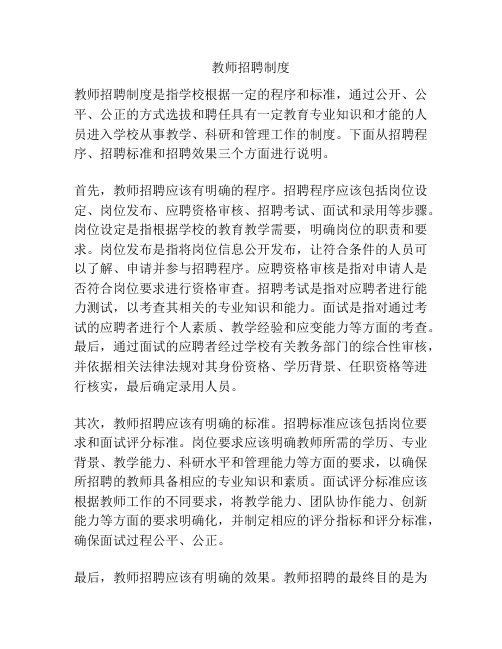 教师招聘制度

教师招聘制度是指学校根据一定的程序和标准，通过公开、公平、公正的方式选拔和聘任具有一定教育专业知识和才能的人员进入学校从事教学、科研和管理工作的制度。下面从招聘程序、招聘标准和招聘效果三个方面进行说明。

首先，教师招聘应该有明确的程序。招聘程序应该包括岗位设定、岗位发布、应聘资格审核、招聘考试、面试和录用等步骤。岗位设定是指根据学校的教育教学需要，明确岗位的职责和要求。岗位发布是指将岗位信息公开发布，让符合条件的人员可以了解、申请并参与招聘程序。应聘资格审核是指对申请人是否符合岗位要求进行资格审查。招聘考试是指对应聘者进行能力测试，以考查其相关的专业知识和能力。面试是指对通过考试的应聘者进行个人素质、教学经验和应变能力等方面的考查。最后，通过面试的应聘者经过学校有关教务部门的综合性审核，并依据相关法律法规对其身份资格、学历背景、任职资格等进行核实，最后确定录用人员。

其次，教师招聘应该有明确的标准。招聘标准应该包括岗位要求和面试评分标准。岗位要求应该明确教师所需的学历、专业背景、教学能力、科研水平和管理能力等方面的要求，以确保所招聘的教师具备相应的专业知识和素质。面试评分标准应该根据教师工作的不同要求，将教学能力、团队协作能力、创新能力等方面的要求明确化，并制定相应的评分指标和评分标准，确保面试过程公平、公正。

最后，教师招聘应该有明确的效果。教师招聘的最终目的是为